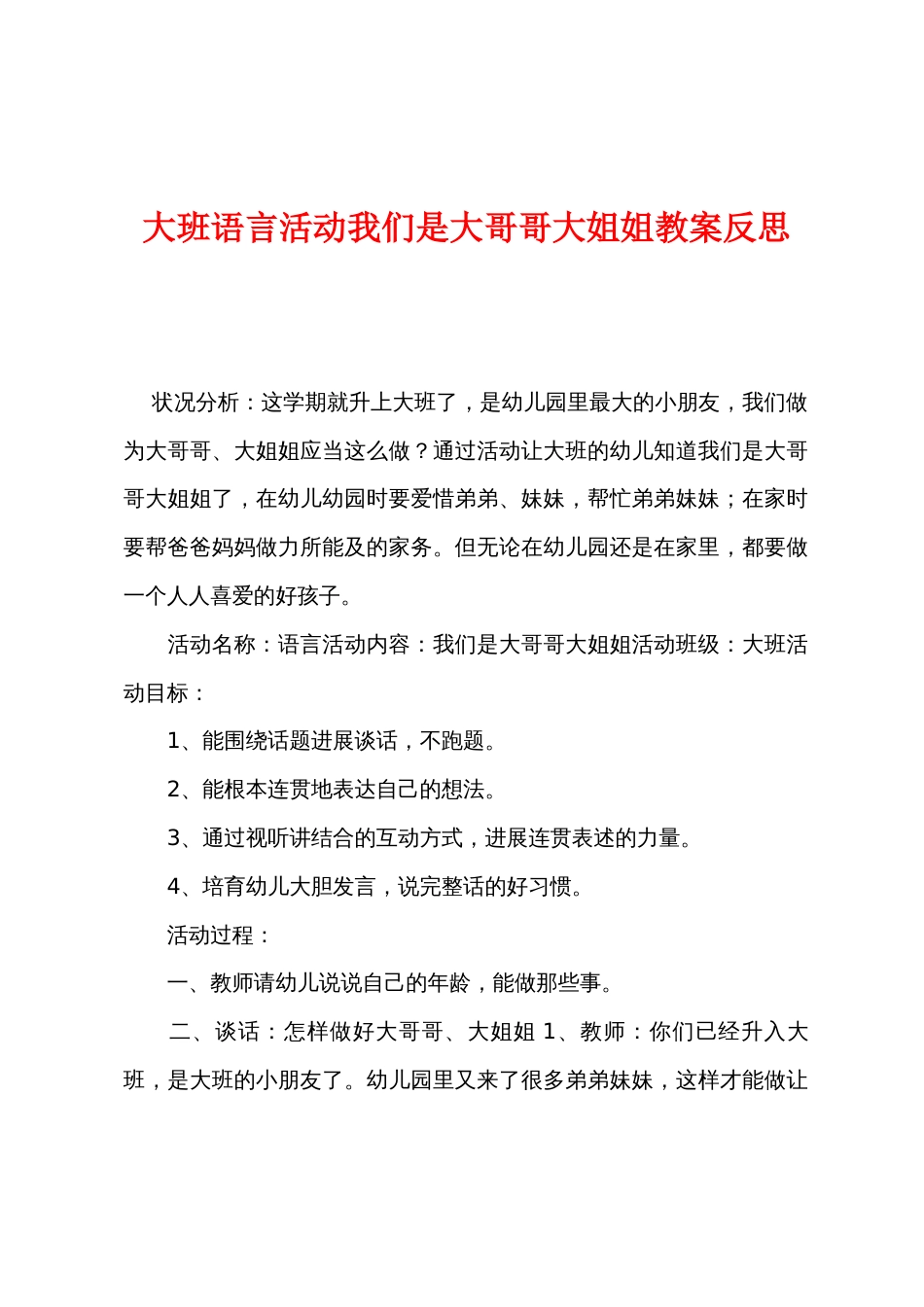 大班语言活动我们是大哥哥大姐姐教案反思

状况分析：这学期就升上大班了，是幼儿园里最大的小朋友，我们做为大哥哥、大姐姐应当这么做？通过活动让大班的幼儿知道我们是大哥哥大姐姐了，在幼儿幼园时要爱惜弟弟、妹妹，帮忙弟弟妹妹；在家时要帮爸爸妈妈做力所能及的家务。但无论在幼儿园还是在家里，都要做一个人人喜爱的好孩子。

活动名称：语言活动内容：我们是大哥哥大姐姐活动班级：大班活动目标：

1、能围绕话题进展谈话，不跑题。

2、能根本连贯地表达自己的想法。

3、通过视听讲结合的互动方式，进展连贯表述的力量。

4、培育幼儿大胆发言，说完整话的好习惯。

活动过程：

一、教师请幼儿说说自己的年龄，能做那些事。

二、谈话：怎样做好大哥哥、大姐姐 1、教师：你们已经升入大班，是大班的小朋友了。幼儿园里又来了很多弟弟妹妹，这样才能做让